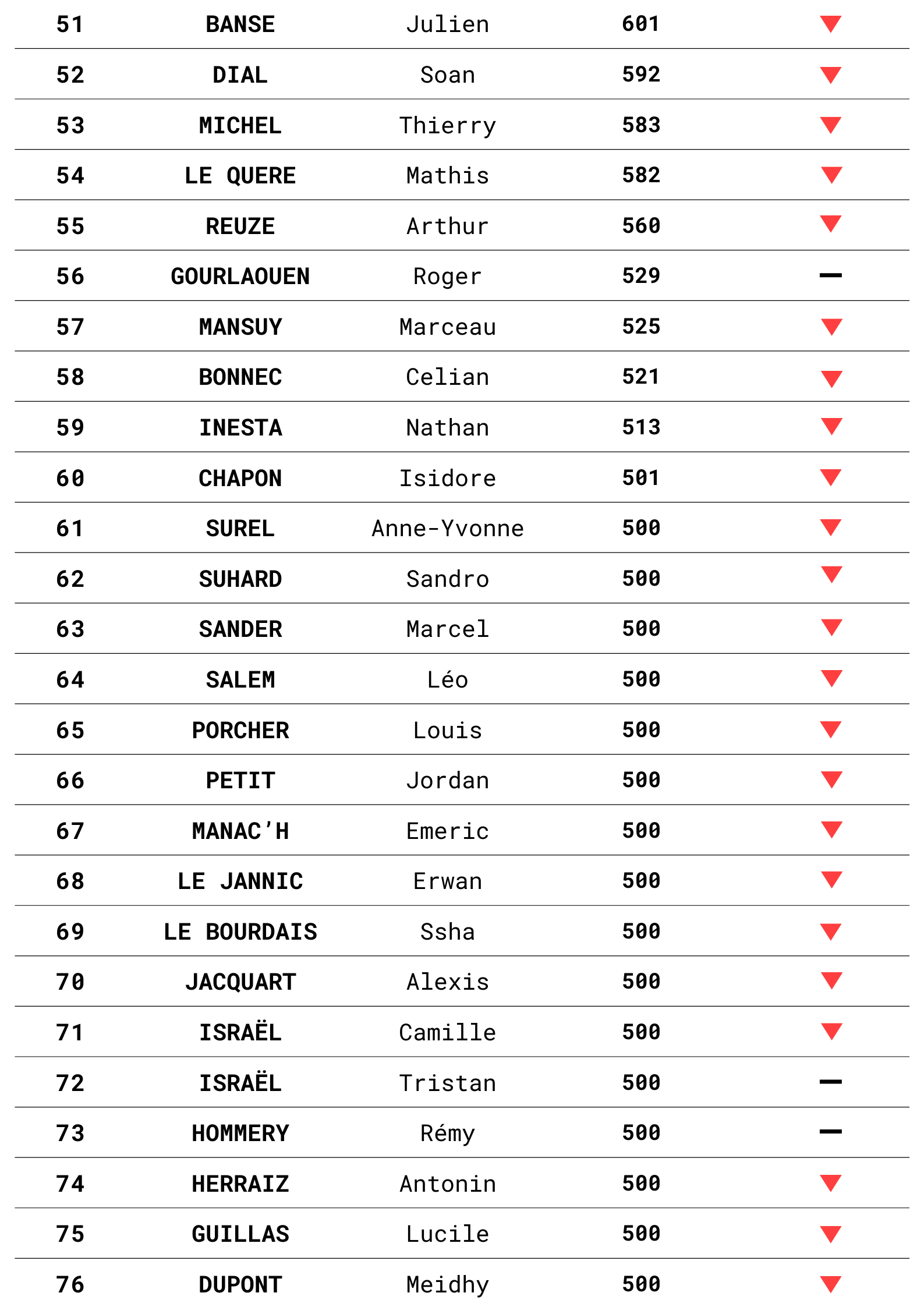 | 51 | BANSE | Julien | 601 | ▼ |
|---|---|---|---|---|
| 52 | DIAL | Soan | 592 | ▼ |
| 53 | MICHEL | Thierry | 583 | ▼ |
| 54 | LE QUERE | Mathis | 582 | ▼ |
| 55 | REUZE | Arthur | 560 | ▼ |
| 56 | GOURLAOUEN | Roger | 529 | — |
| 57 | MANSUY | Marceau | 525 | ▼ |
| 58 | BONNEC | Celian | 521 | ▼ |
| 59 | INESTA | Nathan | 513 | ▼ |
| 60 | CHAPON | Isidore | 501 | ▼ |
| 61 | SUREL | Anne-Yvonne | 500 | ▼ |
| 62 | SUHARD | Sandro | 500 | ▼ |
| 63 | SANDER | Marcel | 500 | ▼ |
| 64 | SALEM | Léo | 500 | ▼ |
| 65 | PORCHER | Louis | 500 | ▼ |
| 66 | PETIT | Jordan | 500 | ▼ |
| 67 | MANAC'H | Emeric | 500 | ▼ |
| 68 | LE JANNIC | Erwan | 500 | ▼ |
| 69 | LE BOURDAIS | Ssha | 500 | ▼ |
| 70 | JACQUART | Alexis | 500 | ▼ |
| 71 | ISRAËL | Camille | 500 | ▼ |
| 72 | ISRAËL | Tristan | 500 | — |
| 73 | HOMMERY | Rémy | 500 | — |
| 74 | HERRAIZ | Antonin | 500 | ▼ |
| 75 | GUILLAS | Lucile | 500 | ▼ |
| 76 | DUPONT | Meidhy | 500 | ▼ |